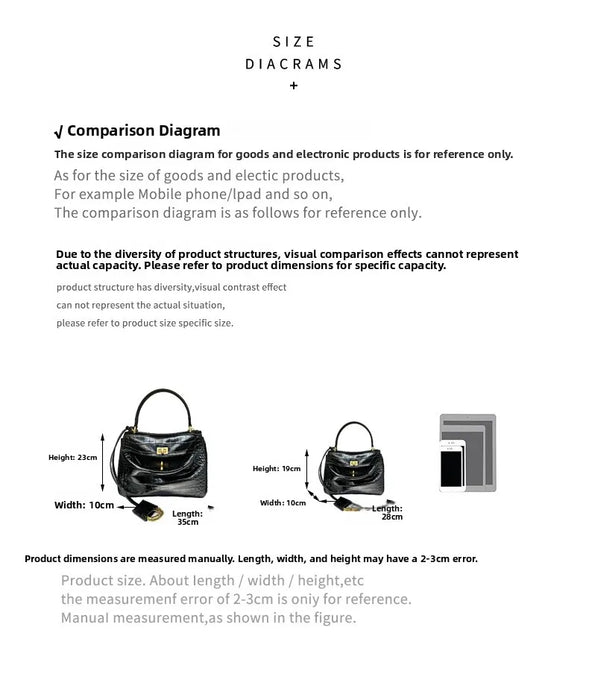 SIZE
DIACRAMS
+

√ Comparison Diagram

The size comparison diagram for goods and electronic products is for reference only.

As for the size of goods and electic products,
For example Mobile phone/lpad and so on,
The comparison diagram is as follows for reference only.

Due to the diversity of product structures, visual comparison effects cannot represent actual capacity. Please refer to product dimensions for specific capacity.

product structure has diversity,visual contrast effect
can not represent the actual situation,
please refer to product size specific size.

Height: 23cm
Width: 10cm
Length: 35cm

Height: 19cm
Width: 10cm
Length: 28cm

Product dimensions are measured manually. Length, width, and height may have a 2-3cm error.

Product size. About length / width / height,etc
the measuremenf error of 2-3cm is oniy for reference.
Manual measurement,as shown in the figure.